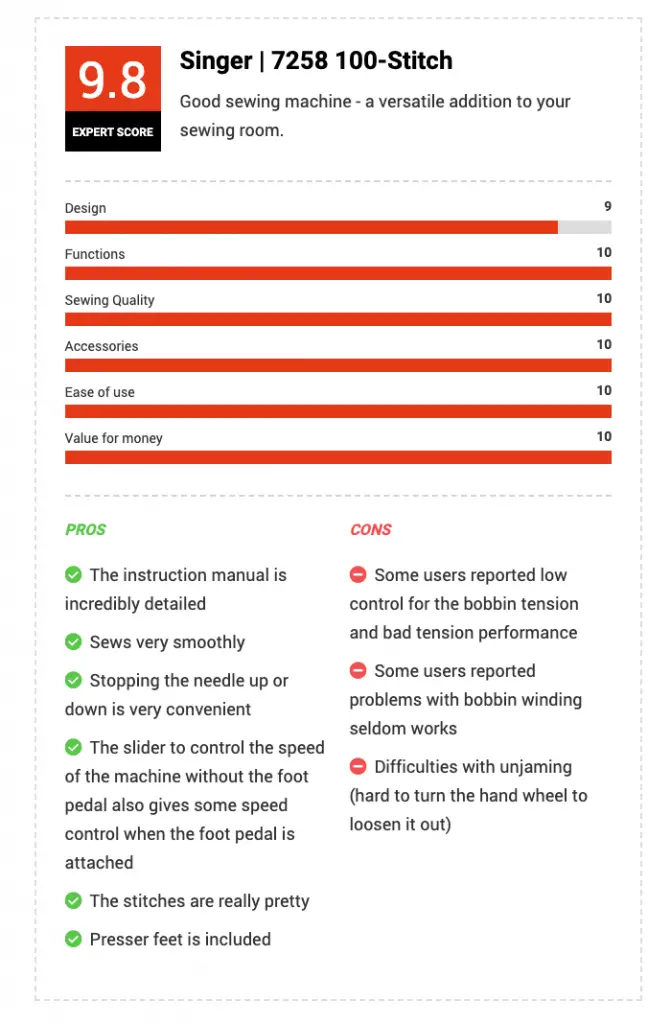 9.8
EXPERT SCORE

Singer | 7258 100-Stitch

Good sewing machine - a versatile addition to your sewing room.

Design 9

Functions 10

Sewing Quality 10

Accessories 10

Ease of use 10

Value for money 10

PROS

The instruction manual is incredibly detailed

Sews very smoothly

Stopping the needle up or down is very convenient

The slider to control the speed of the machine without the foot pedal also gives some speed control when the foot pedal is attached

The stitches are really pretty

Presser feet is included

CONS

Some users reported low control for the bobbin tension and bad tension performance

Some users reported problems with bobbin winding seldom works

Difficulties with unjaming (hard to turn the hand wheel to loosen it out)